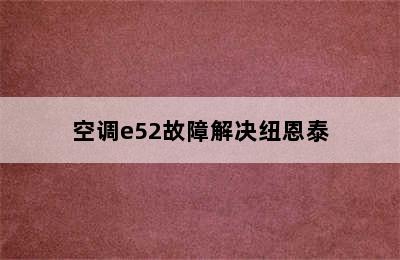 空调e52故障解决纽恩泰